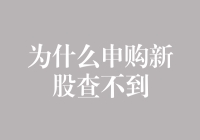 为什么申购新股查不到